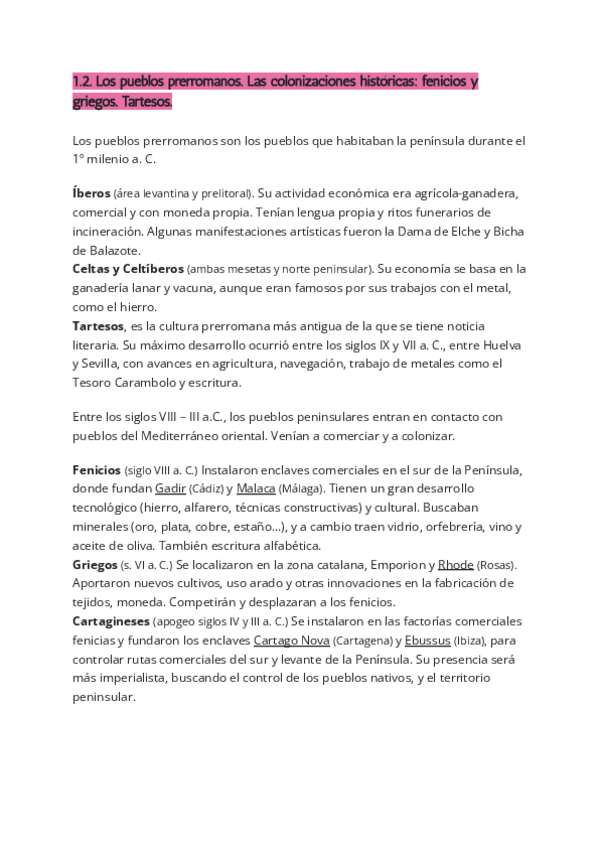 1.2. Los pueblos prerromanos. Las colonizaciones históricas: fenicios y griegos. Tartesos.

Los pueblos prerromanos son los pueblos que habitaban la península durante el 1º milenio a. C.

Íberos (área levantina y prelitoral). Su actividad económica era agrícola-ganadera, comercial y con moneda propia. Tenían lengua propia y ritos funerarios de incineración. Algunas manifestaciones artísticas fueron la Dama de Elche y Bicha de Balazote.
Celtas y Celtíberos (ambas mesetas y norte peninsular). Su economía se basa en la ganadería lanar y vacuna, aunque eran famosos por sus trabajos con el metal, como el hierro.
Tartesos, es la cultura prerromana más antigua de la que se tiene noticia literaria. Su máximo desarrollo ocurrió entre los siglos IX y VII a. C., entre Huelva y Sevilla, con avances en agricultura, navegación, trabajo de metales como el Tesoro Carambolo y escritura.

Entre los siglos VIII – III a.C., los pueblos peninsulares entran en contacto con pueblos del Mediterráneo oriental. Venían a comerciar y a colonizar.

Fenicios (siglo VIII a. C.) Instalaron enclaves comerciales en el sur de la Península, donde fundan Gadir (Cádiz) y Malaca (Málaga). Tienen un gran desarrollo tecnológico (hierro, alfarero, técnicas constructivas) y cultural. Buscaban minerales (oro, plata, cobre, estaño...), y a cambio traen vidrio, orfebrería, vino y aceite de oliva. También escritura alfabética.
Griegos (s. VI a. C.) Se localizaron en la zona catalana, Emporion y Rhode (Rosas). Aportaron nuevos cultivos, uso arado y otras innovaciones en la fabricación de tejidos, moneda. Competirán y desplazaran a los fenicios.
Cartagineses (apogeo siglos IV y III a. C.) Se instalaron en las factorías comerciales fenicias y fundaron los enclaves Cartago Nova (Cartagena) y Ebussus (Ibiza), para controlar rutas comerciales del sur y levante de la Península. Su presencia será más imperialista, buscando el control de los pueblos nativos, y el territorio peninsular.